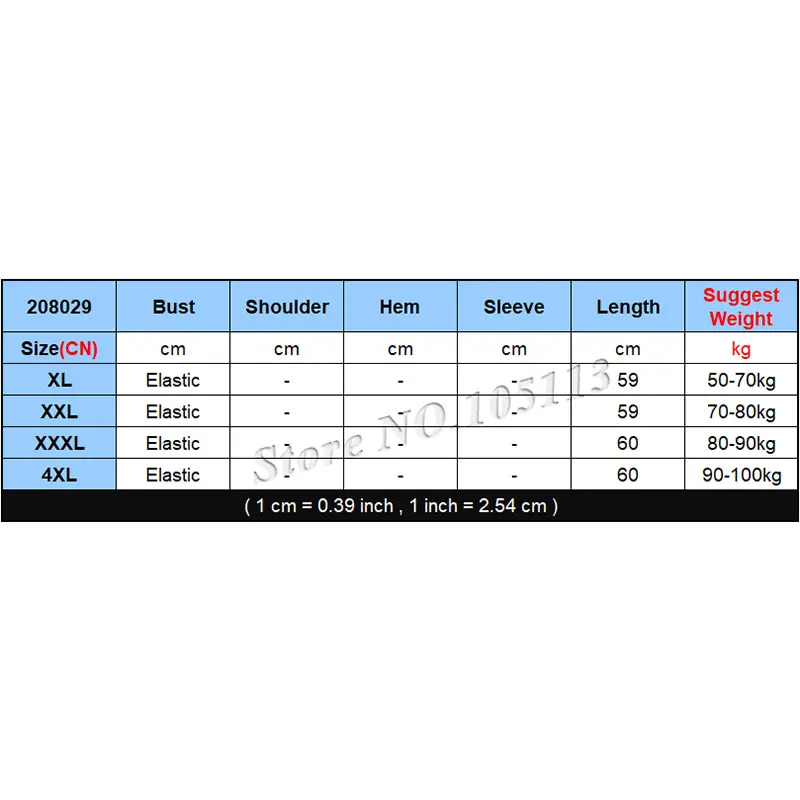 | 208029 | Bust | Shoulder | Hem | Sleeve | Length | Suggest Weight |
|---|---|---|---|---|---|---|
| Size(CN) | cm | cm | cm | cm | cm | kg |
| XL | Elastic | - | - | - | 59 | 50-70kg |
| XXL | Elastic | - | - | - | 59 | 70-80kg |
| XXXL | Elastic | - | - | - | 60 | 80-90kg |
| 4XL | Elastic | - | - | - | 60 | 90-100kg |

( 1 cm = 0.39 inch , 1 inch = 2.54 cm )

Store NO.105113